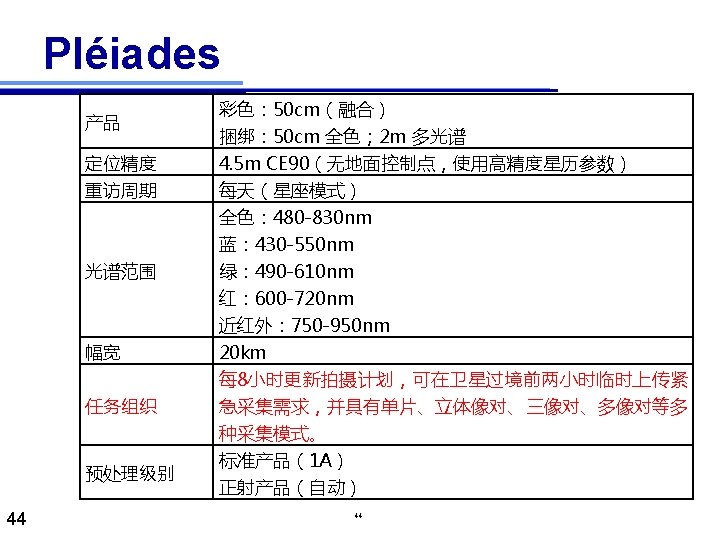 Pléiades

| 产品 | 彩色：50cm（融合）<br>捆绑：50cm 全色；2m 多光谱 |
|---|---|
| 定位精度 | 4.5m CE90（无地面控制点，使用高精度星历参数） |
| 重访周期 | 每天（星座模式） |
| 光谱范围 | 全色：480-830nm<br>蓝：430-550nm<br>绿：490-610nm<br>红：600-720nm<br>近红外：750-950nm |
| 幅宽 | 20km |
| 任务组织 | 每8小时更新拍摄计划，可在卫星过境前两小时临时上传紧急采集需求，并具有单片、立体像对、三像对、多像对等多种采集模式。 |
| 预处理级别 | 标准产品（1A）<br>正射产品（自动） |

44

“